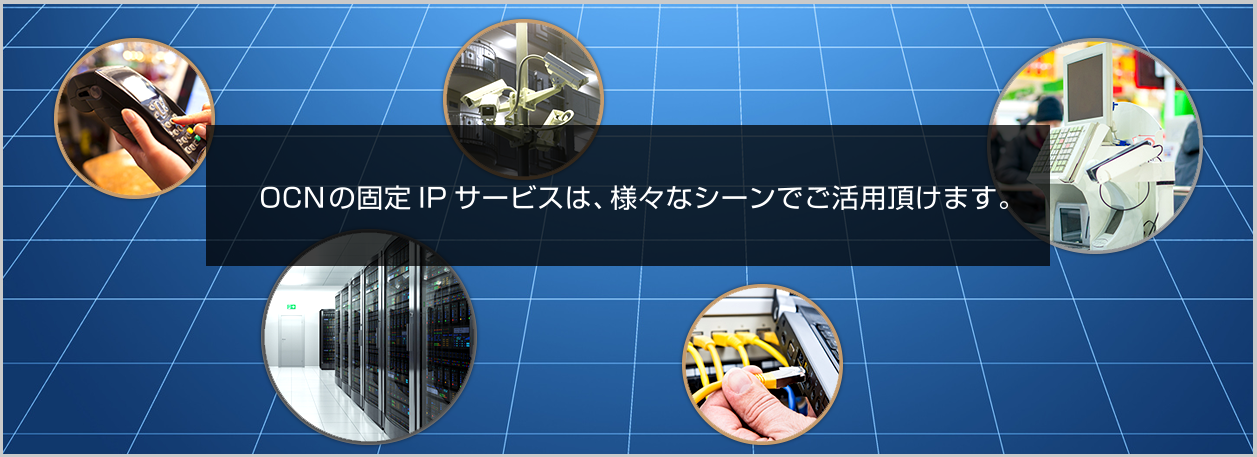 OCNの固定 IP サービスは、様々なシーンでご活用頂けます。